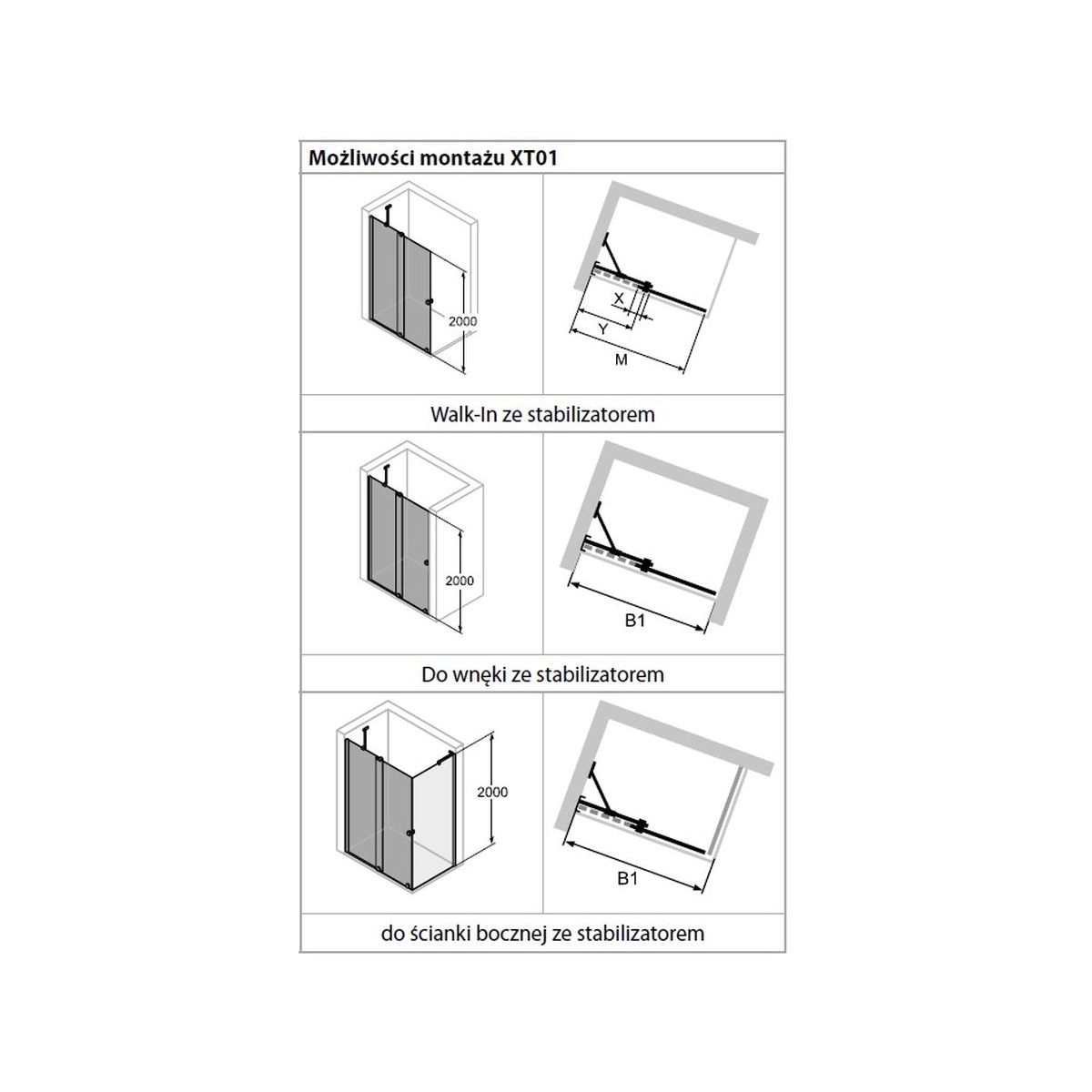 Możliwości montażu XT01

2000

X
Y
M

Walk-In ze stabilizatorem

2000

B1

Do wnęki ze stabilizatorem

2000

B1

do ścianki bocznej ze stabilizatorem